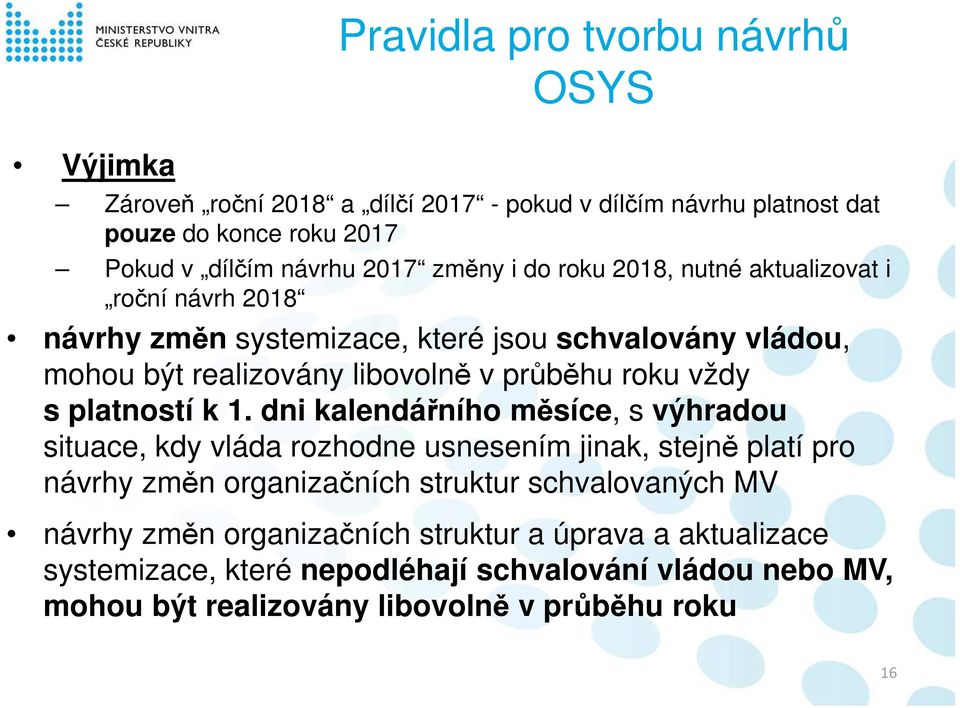 MINISTERSTVO VNITRA
ČESKÉ REPUBLIKY

Pravidla pro tvorbu návrhů OSYS

• Výjimka
– Zároveň „roční 2018“ a „dílčí 2017“ - pokud v dílčím návrhu platnost dat pouze do konce roku 2017
– Pokud v „dílčím návrhu 2017“ změny i do roku 2018, nutné aktualizovat i „roční návrh 2018“

• návrhy změn systemizace, které jsou schvalovány vládou, mohou být realizovány libovolně v průběhu roku vždy s platností k 1. dni kalendářního měsíce, s výhradou situace, kdy vláda rozhodne usnesením jinak, stejně platí pro návrhy změn organizačních struktur schvalovaných MV

• návrhy změn organizačních struktur a úprava a aktualizace systemizace, které nepodléhají schvalování vládou nebo MV, mohou být realizovány libovolně v průběhu roku

16